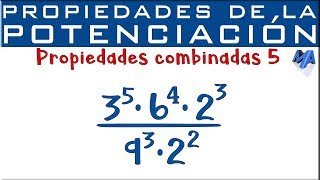 PROPIEDADES DE LA POTENCIACIÓN

Propiedades combinadas 5

MA

$\frac{3^5 \cdot 6^4 \cdot 2^3}{9^3 \cdot 2^2}$